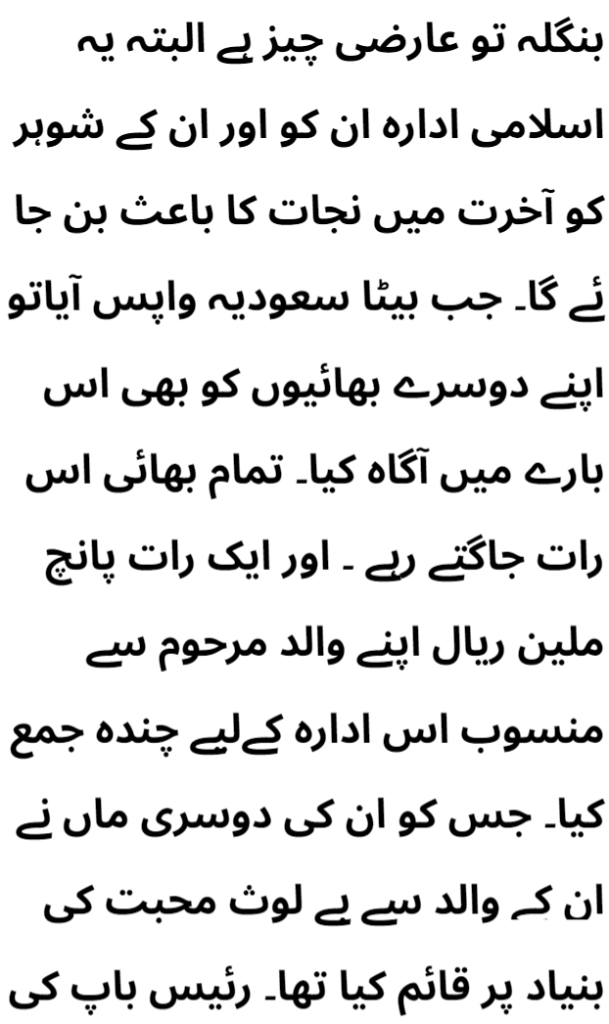 بنگلہ تو عارضی چیز ہے البتہ یہ اسلامی ادارہ ان کو اور ان کے شوہر کو آخرت میں نجات کا باعث بن جا ئے گا۔ جب بیٹا سعودیہ واپس آیاتو اپنے دوسرے بھائیوں کو بھی اس بارے میں آگاہ کیا۔ تمام بھائی اس رات جاگتے رہے ۔ اور ایک رات پانچ ملین ریال اپنے والد مرحوم سے منسوب اس ادارہ کےلیے چندہ جمع کیا۔ جس کو ان کی دوسری ماں نے ان کے والد سے بے لوث محبت کی بنیاد پر قائم کیا تھا۔ رئیس باپ کی